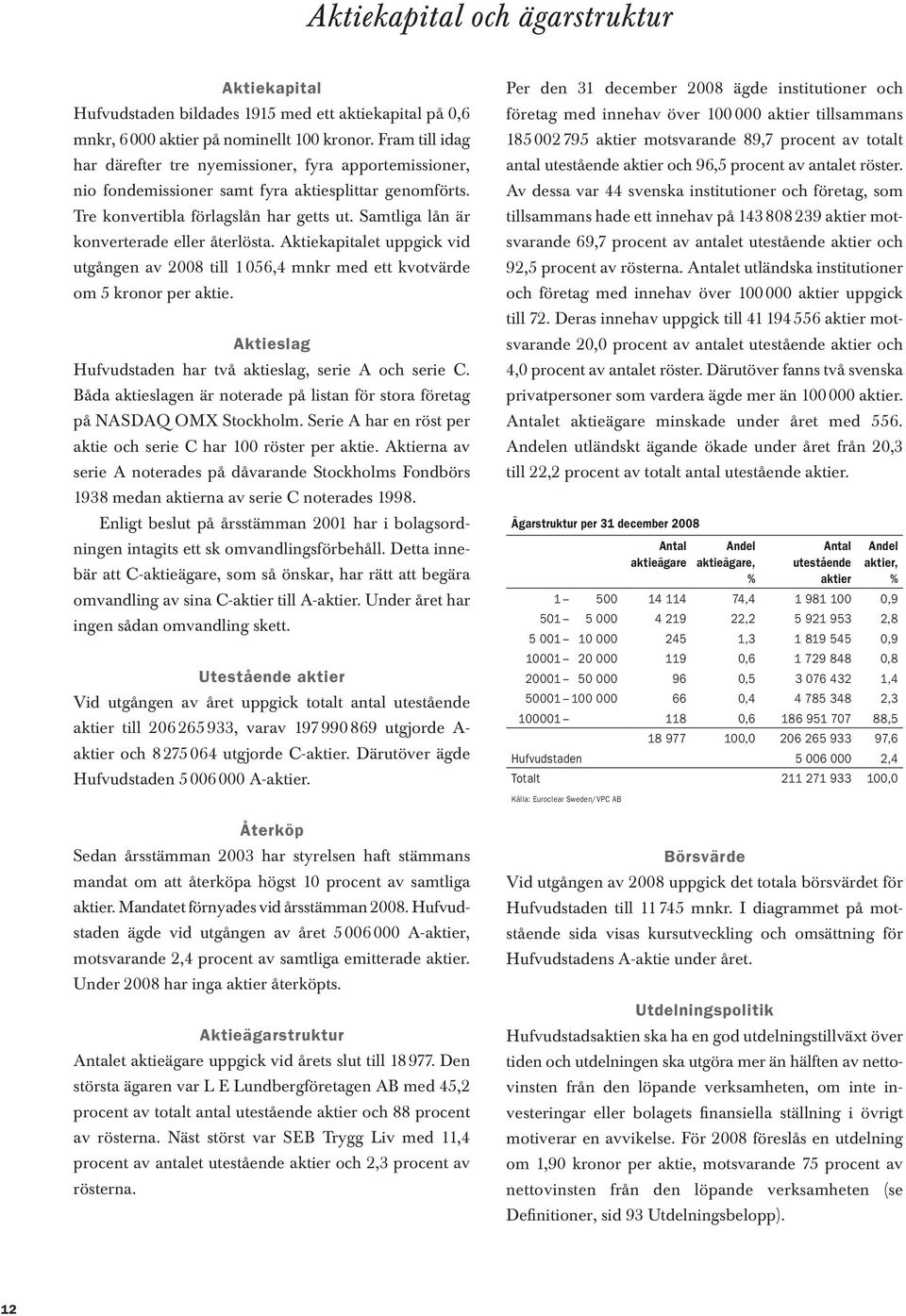 Aktiekapital och ägarstruktur

Aktiekapital
Hufvudstaden bildades 1915 med ett aktiekapital på 0,6 mnkr, 6 000 aktier på nominellt 100 kronor. Fram till idag har därefter tre nyemissioner, fyra apportemissioner, nio fondemissioner samt fyra aktiesplittar genomförts. Tre konvertibla förlagslån har getts ut. Samtliga lån är konverterade eller återlösta. Aktiekapitalet uppgick vid utgången av 2008 till 1 056,4 mnkr med ett kvotvärde om 5 kronor per aktie.

Aktieslag
Hufvudstaden har två aktieslag, serie A och serie C. Båda aktieslagen är noterade på listan för stora företag på NASDAQ OMX Stockholm. Serie A har en röst per aktie och serie C har 100 röster per aktie. Aktierna av serie A noterades på dåvarande Stockholms Fondbörs 1938 medan aktierna av serie C noterades 1998.

Enligt beslut på årsstämman 2001 har i bolagsordningen intagits ett sk omvandlingsförbehåll. Detta innebär att C-aktieägare, som så önskar, har rätt att begära omvandling av sina C-aktier till A-aktier. Under året har ingen sådan omvandling skett.

Utestående aktier
Vid utgången av året uppgick totalt antal utestående aktier till 206 265 933, varav 197 990 869 utgjorde A-aktier och 8 275 064 utgjorde C-aktier. Därutöver ägde Hufvudstaden 5 006 000 A-aktier.

Återköp
Sedan årsstämman 2003 har styrelsen haft stämmans mandat om att återköpa högst 10 procent av samtliga aktier. Mandatet förnyades vid årsstämman 2008. Hufvudstaden ägde vid utgången av året 5 006 000 A-aktier, motsvarande 2,4 procent av samtliga emitterade aktier. Under 2008 har inga aktier återköpts.

Aktieägarstruktur
Antalet aktieägare uppgick vid årets slut till 18 977. Den största ägaren var L E Lundbergföretagen AB med 45,2 procent av totalt antal utestående aktier och 88 procent av rösterna. Näst störst var SEB Trygg Liv med 11,4 procent av antalet utestående aktier och 2,3 procent av rösterna.

Per den 31 december 2008 ägde institutioner och företag med innehav över 100 000 aktier tillsammans 185 002 795 aktier motsvarande 89,7 procent av totalt antal utestående aktier och 96,5 procent av antalet röster. Av dessa var 44 svenska institutioner och företag, som tillsammans hade ett innehav på 143 808 239 aktier motsvarande 69,7 procent av antalet utestående aktier och 92,5 procent av rösterna. Antalet utländska institutioner och företag med innehav över 100 000 aktier uppgick till 72. Deras innehav uppgick till 41 194 556 aktier motsvarande 20,0 procent av antalet utestående aktier och 4,0 procent av antalet röster. Därutöver fanns två svenska privatpersoner som vardera ägde mer än 100 000 aktier. Antalet aktieägare minskade under året med 556. Andelen utländskt ägande ökade under året från 20,3 till 22,2 procent av totalt antal utestående aktier.

Ägarstruktur per 31 december 2008

| | Antal aktieägare | Andel aktieägare, % | Antal utestående aktier | Andel aktier, % |
|---|---|---|---|---|
| 1 – 500 | 14 114 | 74,4 | 1 981 100 | 0,9 |
| 501 – 5 000 | 4 219 | 22,2 | 5 921 953 | 2,8 |
| 5 001 – 10 000 | 245 | 1,3 | 1 819 545 | 0,9 |
| 10001 – 20 000 | 119 | 0,6 | 1 729 848 | 0,8 |
| 20001 – 50 000 | 96 | 0,5 | 3 076 432 | 1,4 |
| 50001 – 100 000 | 66 | 0,4 | 4 785 348 | 2,3 |
| 100001 – | 118 | 0,6 | 186 951 707 | 88,5 |
| | 18 977 | 100,0 | 206 265 933 | 97,6 |
| Hufvudstaden | | | 5 006 000 | 2,4 |
| Totalt | | | 211 271 933 | 100,0 |

Källa: Euroclear Sweden/VPC AB

Börsvärde
Vid utgången av 2008 uppgick det totala börsvärdet för Hufvudstaden till 11 745 mnkr. I diagrammet på motstående sida visas kursutveckling och omsättning för Hufvudstadens A-aktie under året.

Utdelningspolitik
Hufvudstadsaktien ska ha en god utdelningstillväxt över tiden och utdelningen ska utgöra mer än hälften av nettovinsten från den löpande verksamheten, om inte investeringar eller bolagets finansiella ställning i övrigt motiverar en avvikelse. För 2008 föreslås en utdelning om 1,90 kronor per aktie, motsvarande 75 procent av nettovinsten från den löpande verksamheten (se Definitioner, sid 93 Utdelningsbelopp).

12